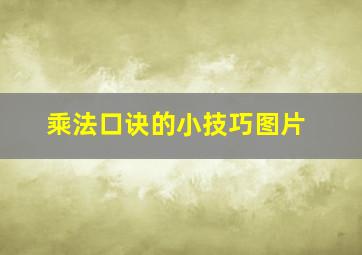 乘法口诀的小技巧图片